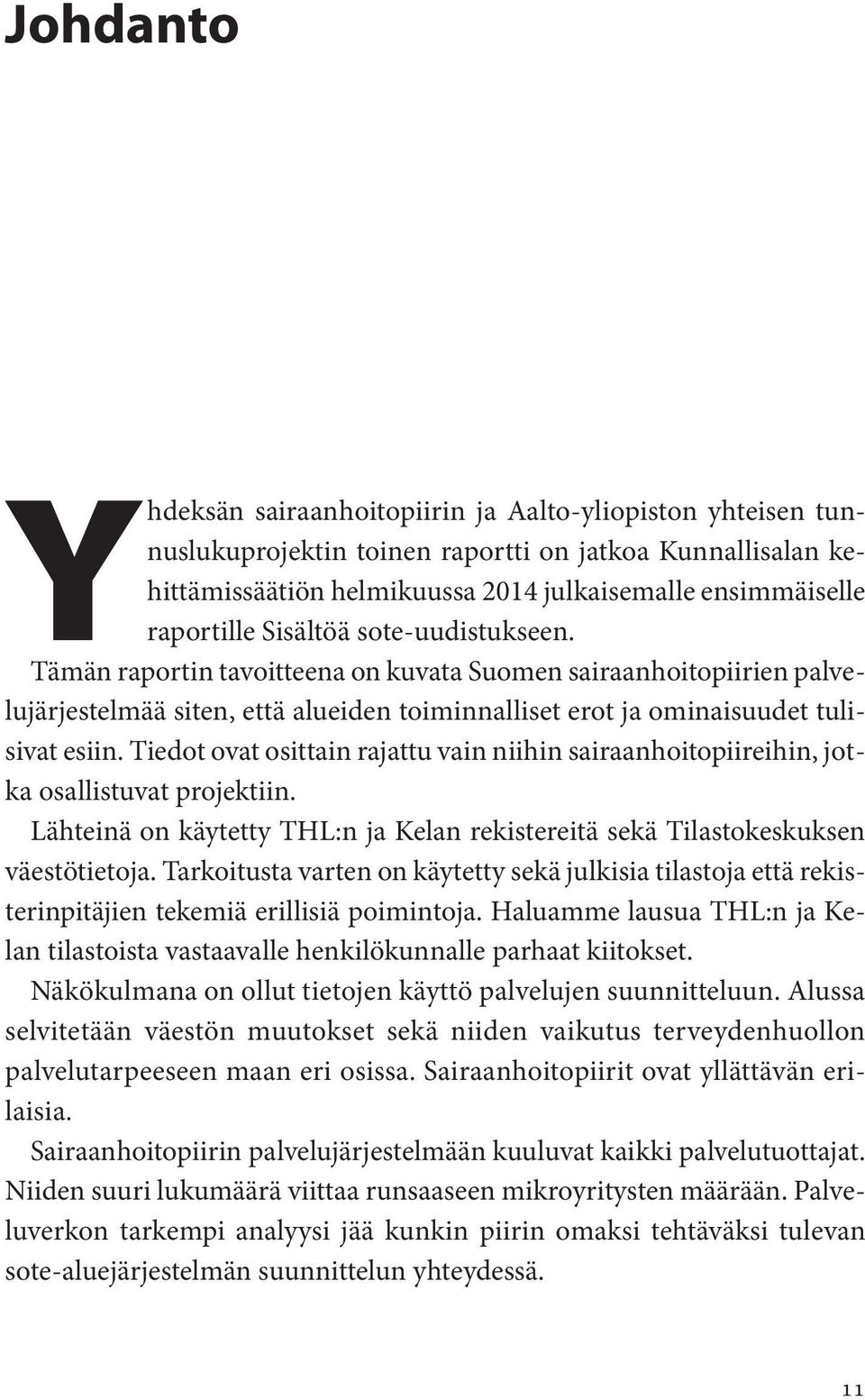 Johdanto

Yhdeksän sairaanhoitopiirin ja Aalto-yliopiston yhteisen tunnuslukuprojektin toinen raportti on jatkoa Kunnallisalan kehittämissäätiön helmikuussa 2014 julkaisemalle ensimmäiselle raportille Sisältöä sote-uudistukseen.

Tämän raportin tavoitteena on kuvata Suomen sairaanhoitopiirien palvelujärjestelmää siten, että alueiden toiminnalliset erot ja ominaisuudet tulisivat esiin. Tiedot ovat osittain rajattu vain niihin sairaanhoitopiireihin, jotka osallistuvat projektiin.

Lähteinä on käytetty THL:n ja Kelan rekistereitä sekä Tilastokeskuksen väestötietoja. Tarkoitusta varten on käytetty sekä julkisia tilastoja että rekisterinpitäjien tekemiä erillisiä poimintoja. Haluamme lausua THL:n ja Kelan tilastoista vastaavalle henkilökunnalle parhaat kiitokset.

Näkökulmana on ollut tietojen käyttö palvelujen suunnitteluun. Alussa selvitetään väestön muutokset sekä niiden vaikutus terveydenhuollon palvelutarpeeseen maan eri osissa. Sairaanhoitopiirit ovat yllättävän erilaisia.

Sairaanhoitopiirin palvelujärjestelmään kuuluvat kaikki palvelutuottajat. Niiden suuri lukumäärä viittaa runsaaseen mikroyritysten määrään. Palveluverkon tarkempi analyysi jää kunkin piirin omaksi tehtäväksi tulevan sote-aluejärjestelmän suunnittelun yhteydessä.

11